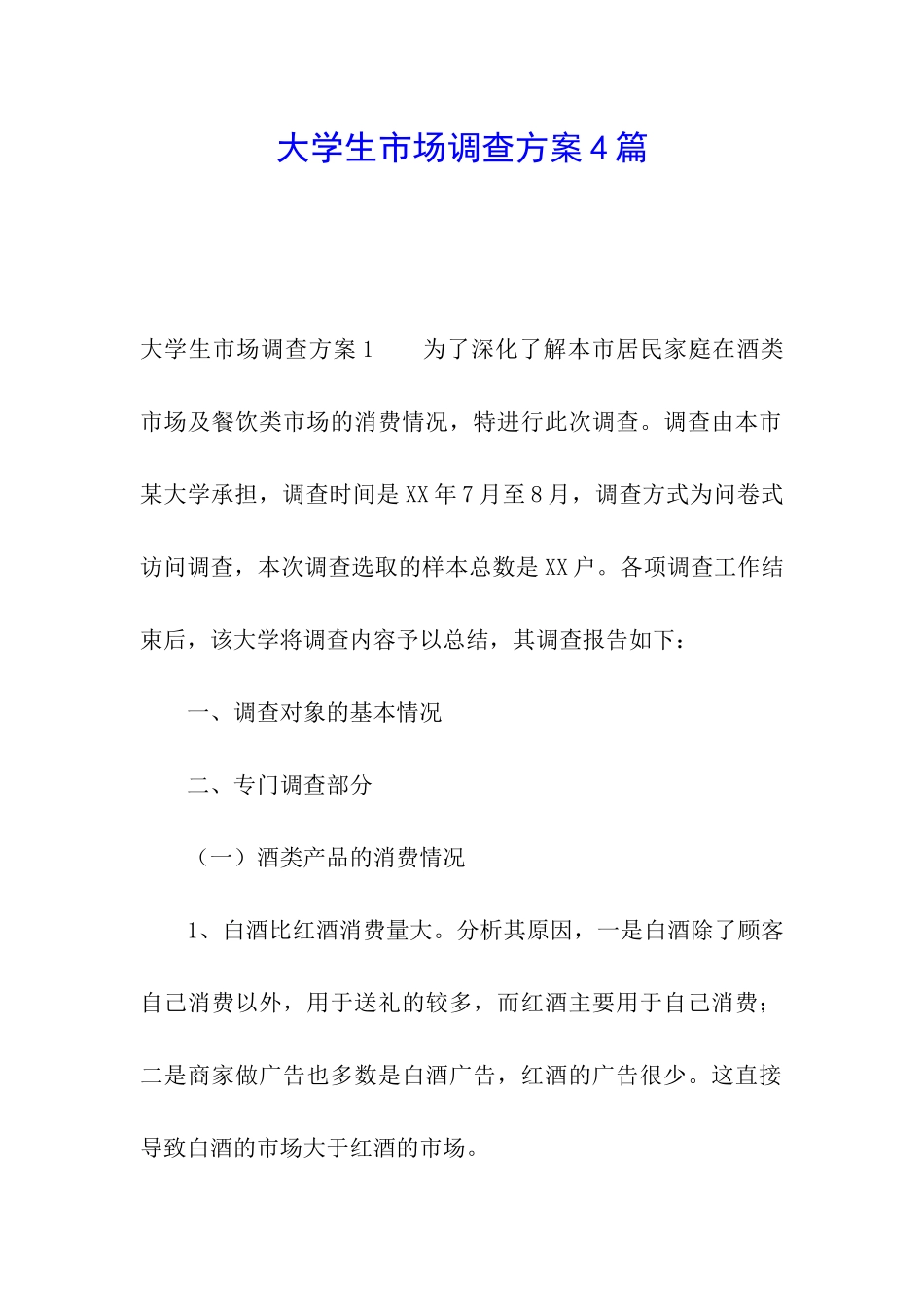 大学生市场调查方案4篇

大学生市场调查方案1　　为了深化了解本市居民家庭在酒类市场及餐饮类市场的消费情况，特进行此次调查。调查由本市某大学承担，调查时间是XX年7月至8月，调查方式为问卷式访问调查，本次调查选取的样本总数是XX户。各项调查工作结束后，该大学将调查内容予以总结，其调查报告如下：

一、调查对象的基本情况

二、专门调查部分

（一）酒类产品的消费情况

1、白酒比红酒消费量大。分析其原因，一是白酒除了顾客自己消费以外，用于送礼的较多，而红酒主要用于自己消费；二是商家做广告也多数是白酒广告，红酒的广告很少。这直接导致白酒的市场大于红酒的市场。